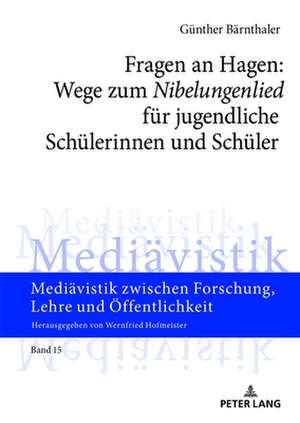 Günther Bärnthaler

Fragen an Hagen: Wege zum Nibelungenlied für jugendliche Schülerinnen und Schüler

Mediävistik

Mediävistik

Mediävistik zwischen Forschung, Lehre und Öffentlichkeit

Herausgegeben von Wernfried Hofmeister

Band 15

PETER LANG